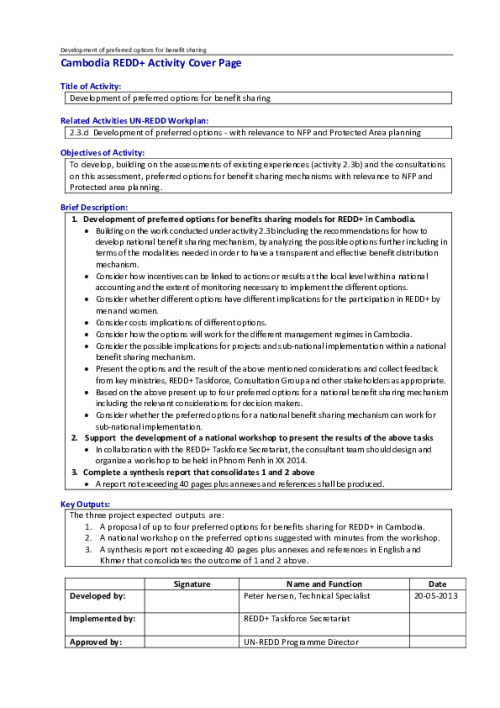 Development of preferred options for benefit sharing

Cambodia REDD+ Activity Cover Page

Title of Activity:
Development of preferred options for benefit sharing

Related Activities UN-REDD Workplan:
2.3.d Development of preferred options - with relevance to NFP and Protected Area planning

Objectives of Activity:
To develop, building on the assessments of existing experiences (activity 2.3b) and the consultations on this assessment, preferred options for benefit sharing mechanisms with relevance to NFP and Protected area planning.

Brief Description:
1. Development of preferred options for benefits sharing models for REDD+ in Cambodia.
• Building on the work conducted under activity 2.3b including the recommendations for how to develop national benefit sharing mechanism, by analyzing the possible options further including in terms of the modalities needed in order to have a transparent and effective benefit distribution mechanism.
• Consider how incentives can be linked to actions or results at the local level within a national accounting and the extent of monitoring necessary to implement the different options.
• Consider whether different options have different implications for the participation in REDD+ by men and women.
• Consider costs implications of different options.
• Consider how the options will work for the different management regimes in Cambodia.
• Consider the possible implications for projects and sub-national implementation within a national benefit sharing mechanism.
• Present the options and the result of the above mentioned considerations and collect feedback from key ministries, REDD+ Taskforce, Consultation Group and other stakeholders as appropriate.
• Based on the above present up to four preferred options for a national benefit sharing mechanism including the relevant considerations for decision makers.
• Consider whether the preferred options for a national benefit sharing mechanism can work for sub-national implementation.
2. Support the development of a national workshop to present the results of the above tasks
• In collaboration with the REDD+ Taskforce Secretariat, the consultant team should design and organize a workshop to be held in Phnom Penh in XX 2014.
3. Complete a synthesis report that consolidates 1 and 2 above
• A report not exceeding 40 pages plus annexes and references shall be produced.

Key Outputs:
The three project expected outputs are:
1. A proposal of up to four preferred options for benefits sharing for REDD+ in Cambodia.
2. A national workshop on the preferred options suggested with minutes from the workshop.
3. A synthesis report not exceeding 40 pages plus annexes and references in English and Khmer that consolidates the outcome of 1 and 2 above.

| | Signature | Name and Function | Date |
|---|---|---|---|
| Developed by: | | Peter Iversen, Technical Specialist | 20-05-2013 |
| Implemented by: | | REDD+ Taskforce Secretariat | |
| Approved by: | | UN-REDD Programme Director | |